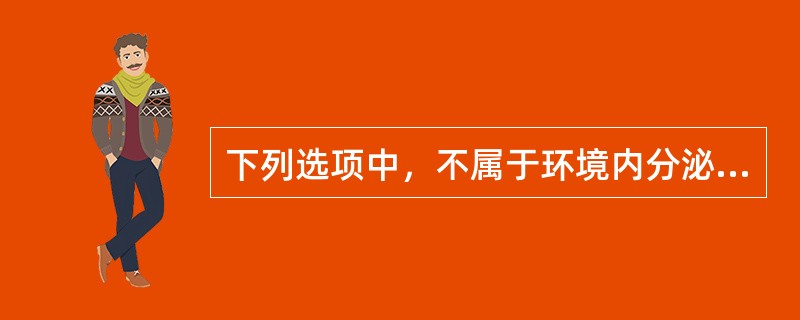 下列选项中，不属于环境内分泌...